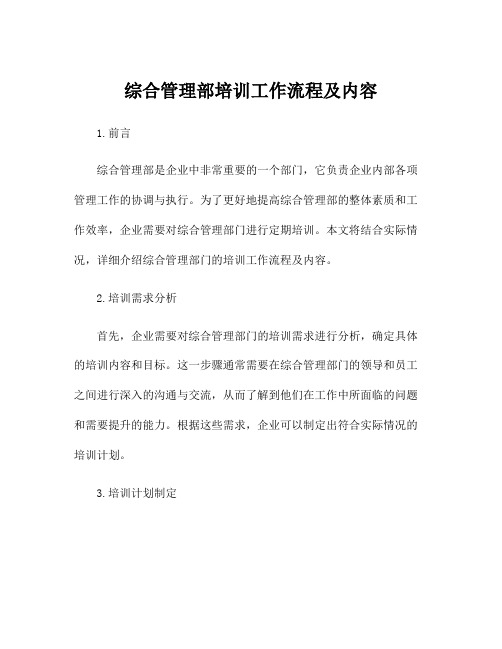 综合管理部培训工作流程及内容

1. 前言

综合管理部是企业中非常重要的一个部门，它负责企业内部各项管理工作的协调与执行。为了更好地提高综合管理部的整体素质和工作效率，企业需要对综合管理部门进行定期培训。本文将结合实际情况，详细介绍综合管理部门的培训工作流程及内容。

2. 培训需求分析

首先，企业需要对综合管理部门的培训需求进行分析，确定具体的培训内容和目标。这一步骤通常需要在综合管理部门的领导和员工之间进行深入的沟通与交流，从而了解到他们在工作中所面临的问题和需要提升的能力。根据这些需求，企业可以制定出符合实际情况的培训计划。

3. 培训计划制定